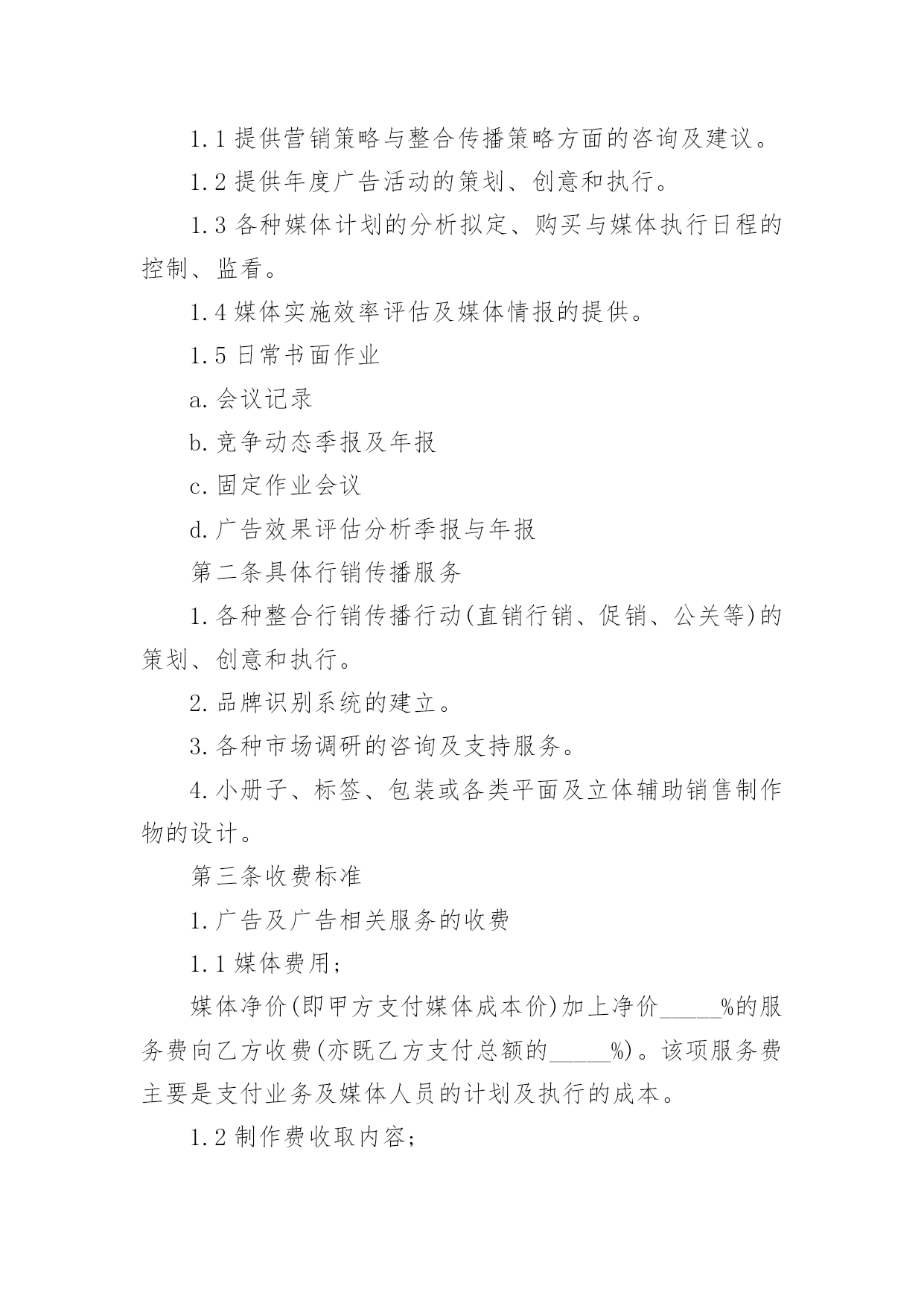 1.1 提供营销策略与整合传播策略方面的咨询及建议。

1.2 提供年度广告活动的策划、创意和执行。

1.3 各种媒体计划的分析拟定、购买与媒体执行日程的控制、监看。

1.4 媒体实施效率评估及媒体情报的提供。

1.5 日常书面作业

a. 会议记录

b. 竞争动态季报及年报

c. 固定作业会议

d. 广告效果评估分析季报与年报

第二条具体行销传播服务

1. 各种整合行销传播行动(直销行销、促销、公关等)的策划、创意和执行。

2. 品牌识别系统的建立。

3. 各种市场调研的咨询及支持服务。

4. 小册子、标签、包装或各类平面及立体辅助销售制作物的设计。

第三条收费标准

1. 广告及广告相关服务的收费

1.1 媒体费用;

媒体净价(即甲方支付媒体成本价)加上净价_____%的服务费向乙方收费(亦既乙方支付总额的_____%)。该项服务费主要是支付业务及媒体人员的计划及执行的成本。

1.2 制作费收取内容;